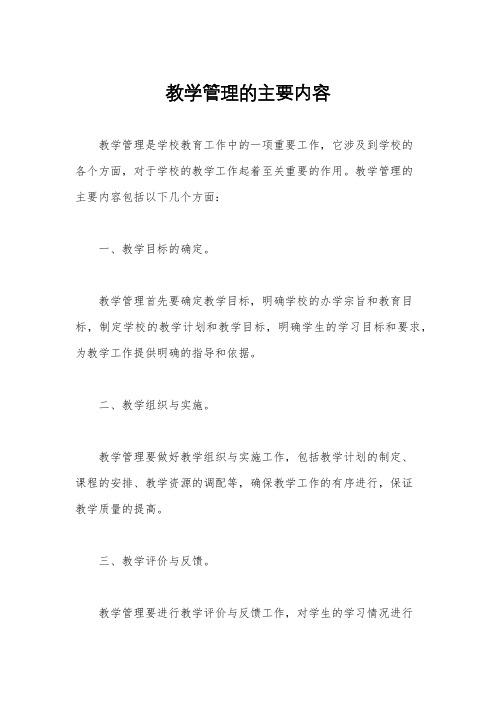 教学管理的主要内容

教学管理是学校教育工作中的一项重要工作，它涉及到学校的各个方面，对于学校的教学工作起着至关重要的作用。教学管理的主要内容包括以下几个方面：

一、教学目标的确定。

教学管理首先要确定教学目标，明确学校的办学宗旨和教育目标，制定学校的教学计划和教学目标，明确学生的学习目标和要求，为教学工作提供明确的指导和依据。

二、教学组织与实施。

教学管理要做好教学组织与实施工作，包括教学计划的制定、课程的安排、教学资源的调配等，确保教学工作的有序进行，保证教学质量的提高。

三、教学评价与反馈。

教学管理要进行教学评价与反馈工作，对学生的学习情况进行